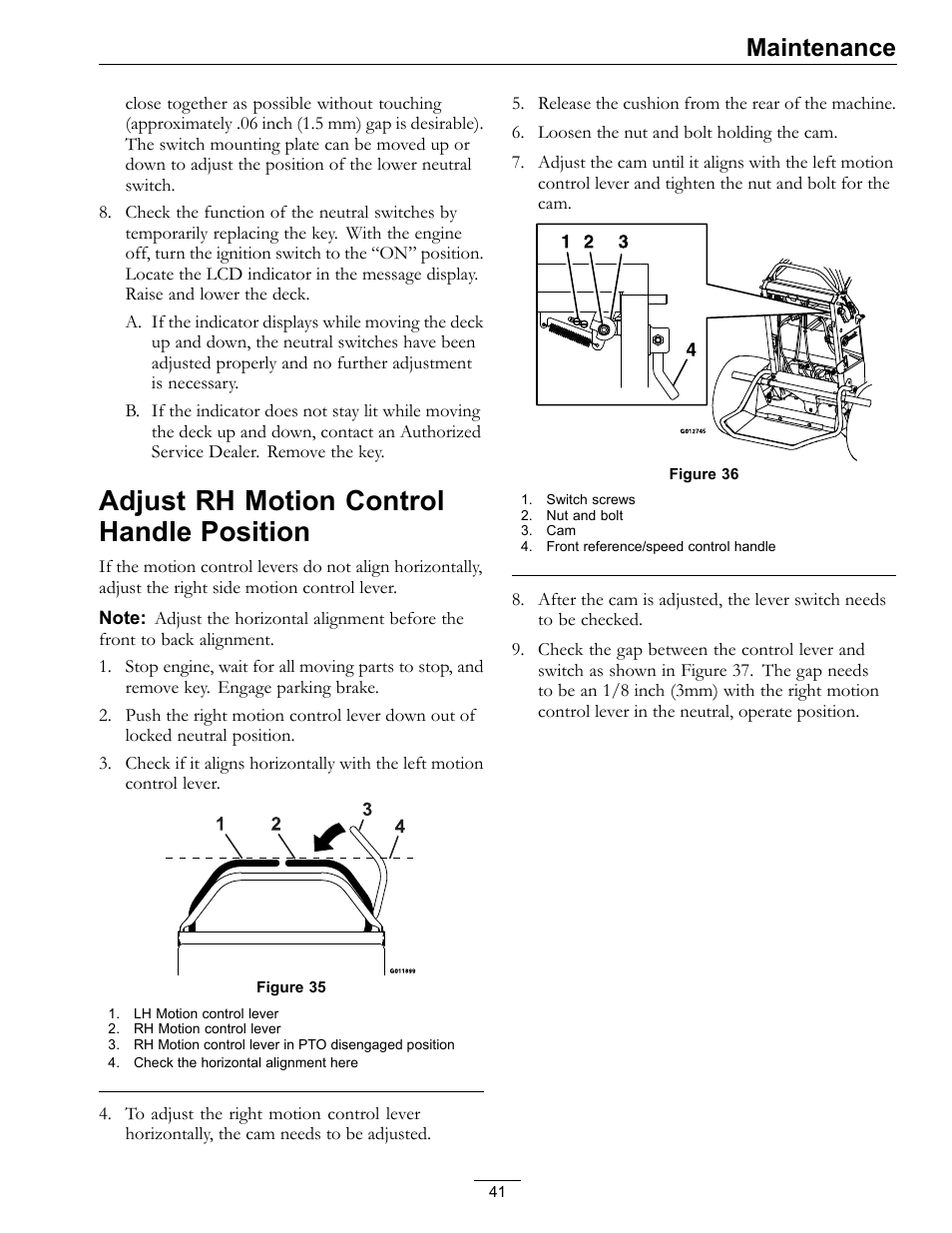 Maintenance

close together as possible without touching (approximately .06 inch (1.5 mm) gap is desirable). The switch mounting plate can be moved up or down to adjust the position of the lower neutral switch.

8. Check the function of the neutral switches by temporarily replacing the key. With the engine off, turn the ignition switch to the “ON” position. Locate the LCD indicator in the message display. Raise and lower the deck.

A. If the indicator displays while moving the deck up and down, the neutral switches have been adjusted properly and no further adjustment is necessary.

B. If the indicator does not stay lit while moving the deck up and down, contact an Authorized Service Dealer. Remove the key.

Adjust RH Motion Control Handle Position

If the motion control levers do not align horizontally, adjust the right side motion control lever.

Note: Adjust the horizontal alignment before the front to back alignment.

1. Stop engine, wait for all moving parts to stop, and remove key. Engage parking brake.

2. Push the right motion control lever down out of locked neutral position.

3. Check if it aligns horizontally with the left motion control lever.

1 2 3 4

G011899

Figure 35

1. LH Motion control lever
2. RH Motion control lever
3. RH Motion control lever in PTO disengaged position
4. Check the horizontal alignment here

4. To adjust the right motion control lever horizontally, the cam needs to be adjusted.

5. Release the cushion from the rear of the machine.

6. Loosen the nut and bolt holding the cam.

7. Adjust the cam until it aligns with the left motion control lever and tighten the nut and bolt for the cam.

1 2 3 4

G012745

Figure 36

1. Switch screws
2. Nut and bolt
3. Cam
4. Front reference/speed control handle

8. After the cam is adjusted, the lever switch needs to be checked.

9. Check the gap between the control lever and switch as shown in Figure 37. The gap needs to be an 1/8 inch (3mm) with the right motion control lever in the neutral, operate position.

41